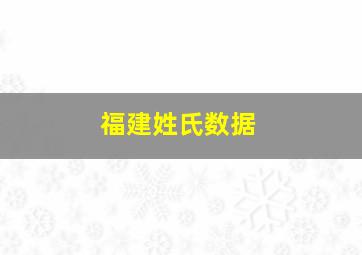 福建姓氏数据